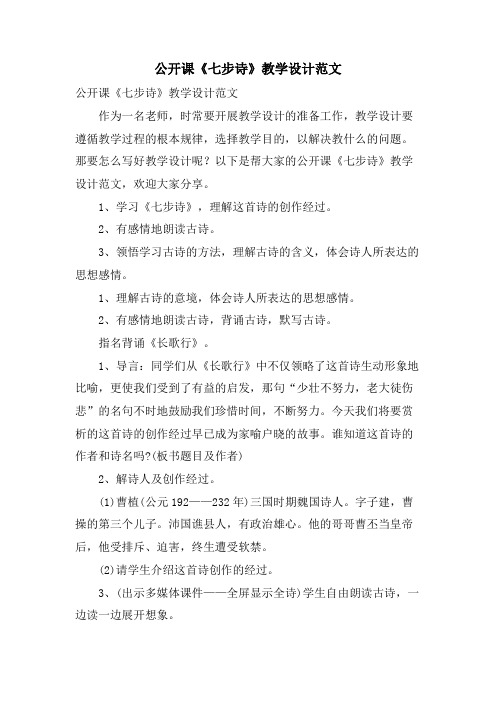 公开课《七步诗》教学设计范文

公开课《七步诗》教学设计范文

作为一名老师，时常要开展教学设计的准备工作，教学设计要遵循教学过程的根本规律，选择教学目的，以解决教什么的问题。那要怎么写好教学设计呢？以下是帮大家的公开课《七步诗》教学设计范文，欢迎大家分享。

1、学习《七步诗》，理解这首诗的创作经过。

2、有感情地朗读古诗。

3、领悟学习古诗的方法，理解古诗的含义，体会诗人所表达的思想感情。

1、理解古诗的意境，体会诗人所表达的思想感情。

2、有感情地朗读古诗，背诵古诗，默写古诗。

指名背诵《长歌行》。

1、导言：同学们从《长歌行》中不仅领略了这首诗生动形象地比喻，更使我们受到了有益的启发，那句“少壮不努力，老大徒伤悲”的名句不时地鼓励我们珍惜时间，不断努力。今天我们将要赏析的这首诗的创作经过早已成为家喻户晓的故事。谁知道这首诗的作者和诗名吗?(板书题目及作者)

2、解诗人及创作经过。

(1)曹植(公元192——232年)三国时期魏国诗人。字子建，曹操的第三个儿子。沛国谯县人，有政治雄心。他的哥哥曹丕当皇帝后，他受排斥、迫害，终生遭受软禁。

(2)请学生介绍这首诗创作的经过。

3、(出示多媒体课件——全屏显示全诗)学生自由朗读古诗，一边读一边展开想象。